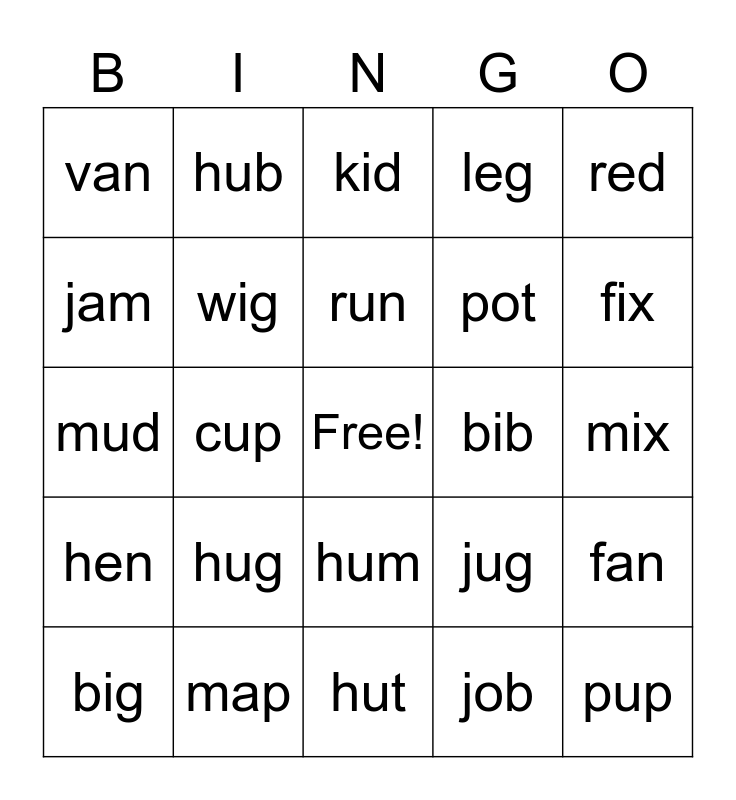 | B | I | N | G | O |
|---|---|---|---|---|
| van | hub | kid | leg | red |
| jam | wig | run | pot | fix |
| mud | cup | Free! | bib | mix |
| hen | hug | hum | jug | fan |
| big | map | hut | job | pup |